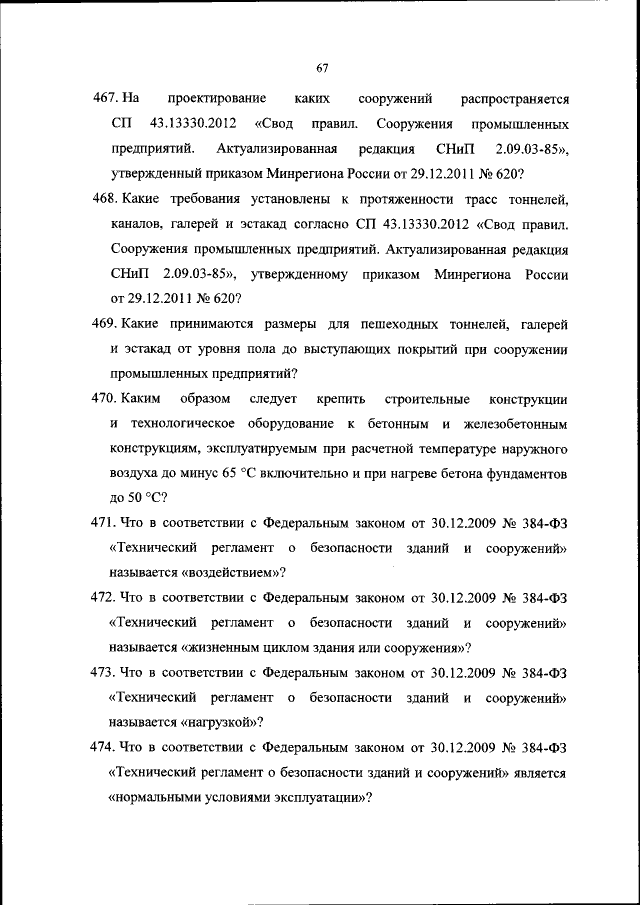 67

467. На проектирование каких сооружений распространяется СП 43.13330.2012 «Свод правил. Сооружения промышленных предприятий. Актуализированная редакция СНиП 2.09.03-85», утвержденный приказом Минрегиона России от 29.12.2011 № 620?

468. Какие требования установлены к протяженности трасс тоннелей, каналов, галерей и эстакад согласно СП 43.13330.2012 «Свод правил. Сооружения промышленных предприятий. Актуализированная редакция СНиП 2.09.03-85», утвержденному приказом Минрегиона России от 29.12.2011 № 620?

469. Какие принимаются размеры для пешеходных тоннелей, галерей и эстакад от уровня пола до выступающих покрытий при сооружении промышленных предприятий?

470. Каким образом следует крепить строительные конструкции и технологическое оборудование к бетонным и железобетонным конструкциям, эксплуатируемым при расчетной температуре наружного воздуха до минус 65 °С включительно и при нагреве бетона фундаментов до 50 °С?

471. Что в соответствии с Федеральным законом от 30.12.2009 № 384-ФЗ «Технический регламент о безопасности зданий и сооружений» называется «воздействием»?

472. Что в соответствии с Федеральным законом от 30.12.2009 № 384-ФЗ «Технический регламент о безопасности зданий и сооружений» называется «жизненным циклом здания или сооружения»?

473. Что в соответствии с Федеральным законом от 30.12.2009 № 384-ФЗ «Технический регламент о безопасности зданий и сооружений» называется «нагрузкой»?

474. Что в соответствии с Федеральным законом от 30.12.2009 № 384-ФЗ «Технический регламент о безопасности зданий и сооружений» является «нормальными условиями эксплуатации»?